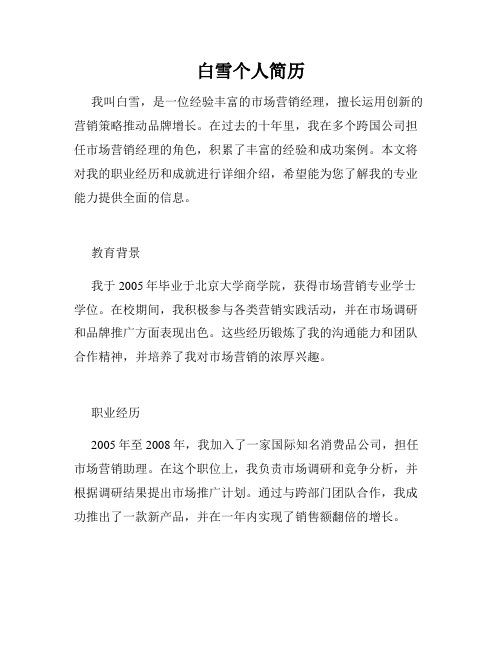 白雪个人简历

我叫白雪，是一位经验丰富的市场营销经理，擅长运用创新的营销策略推动品牌增长。在过去的十年里，我在多个跨国公司担任市场营销经理的角色，积累了丰富的经验和成功案例。本文将对我的职业经历和成就进行详细介绍，希望能为您了解我的专业能力提供全面的信息。

教育背景

我于 2005 年毕业于北京大学商学院，获得市场营销专业学士学位。在校期间，我积极参与各类营销实践活动，并在市场调研和品牌推广方面表现出色。这些经历锻炼了我的沟通能力和团队合作精神，并培养了我对市场营销的浓厚兴趣。

职业经历

2005 年至 2008 年，我加入了一家国际知名消费品公司，担任市场营销助理。在这个职位上，我负责市场调研和竞争分析，并根据调研结果提出市场推广计划。通过与跨部门团队合作，我成功推出了一款新产品，并在一年内实现了销售额翻倍的增长。